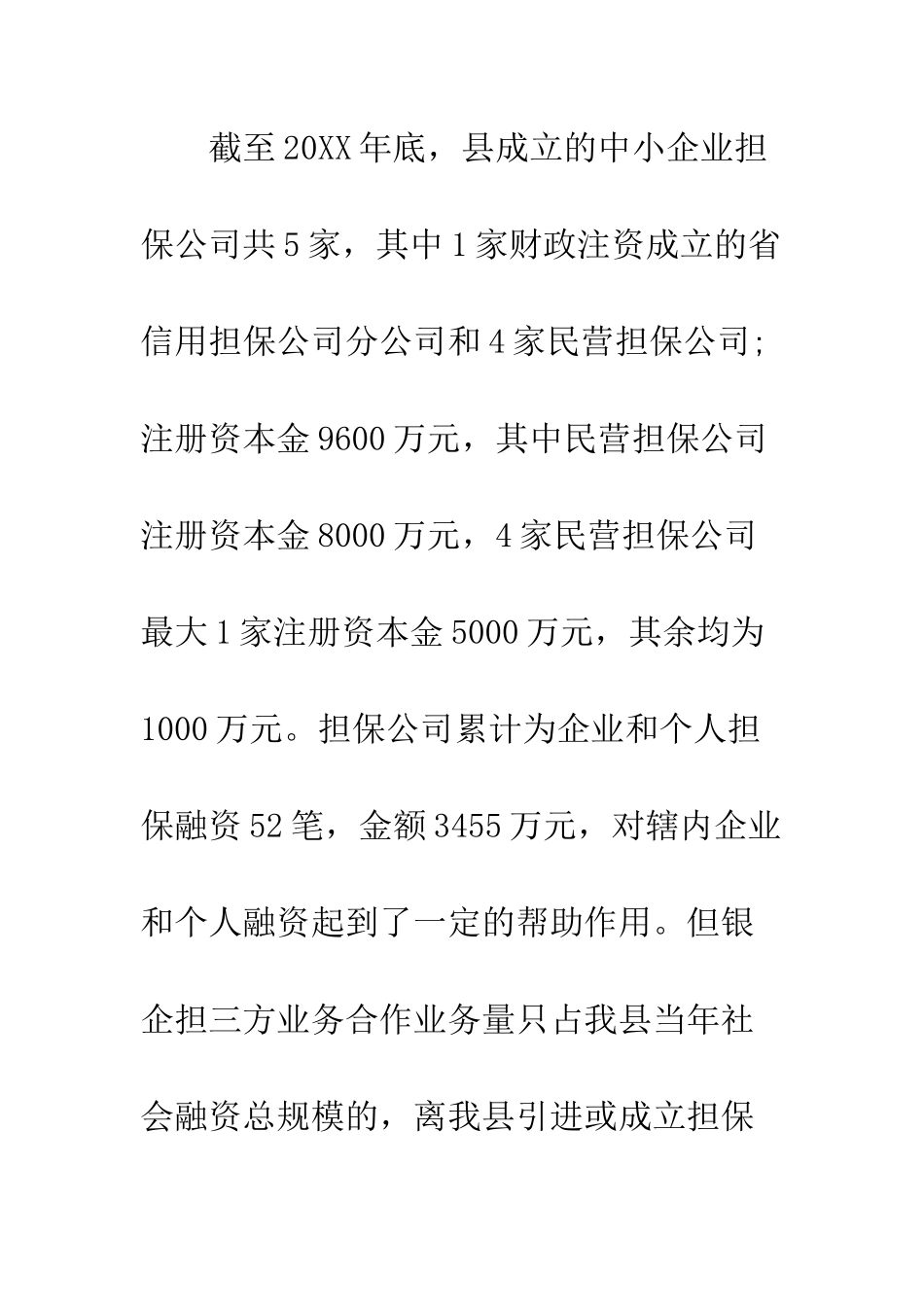 截至20XX年底，县成立的中小企业担保公司共5家，其中1家财政注资成立的省信用担保公司分公司和4家民营担保公司;注册资本金9600万元，其中民营担保公司注册资本金8000万元，4家民营担保公司最大1家注册资本金5000万元，其余均为1000万元。担保公司累计为企业和个人担保融资52笔，金额3455万元，对辖内企业和个人融资起到了一定的帮助作用。但银企担三方业务合作业务量只占我县当年社会融资总规模的，离我县引进或成立担保